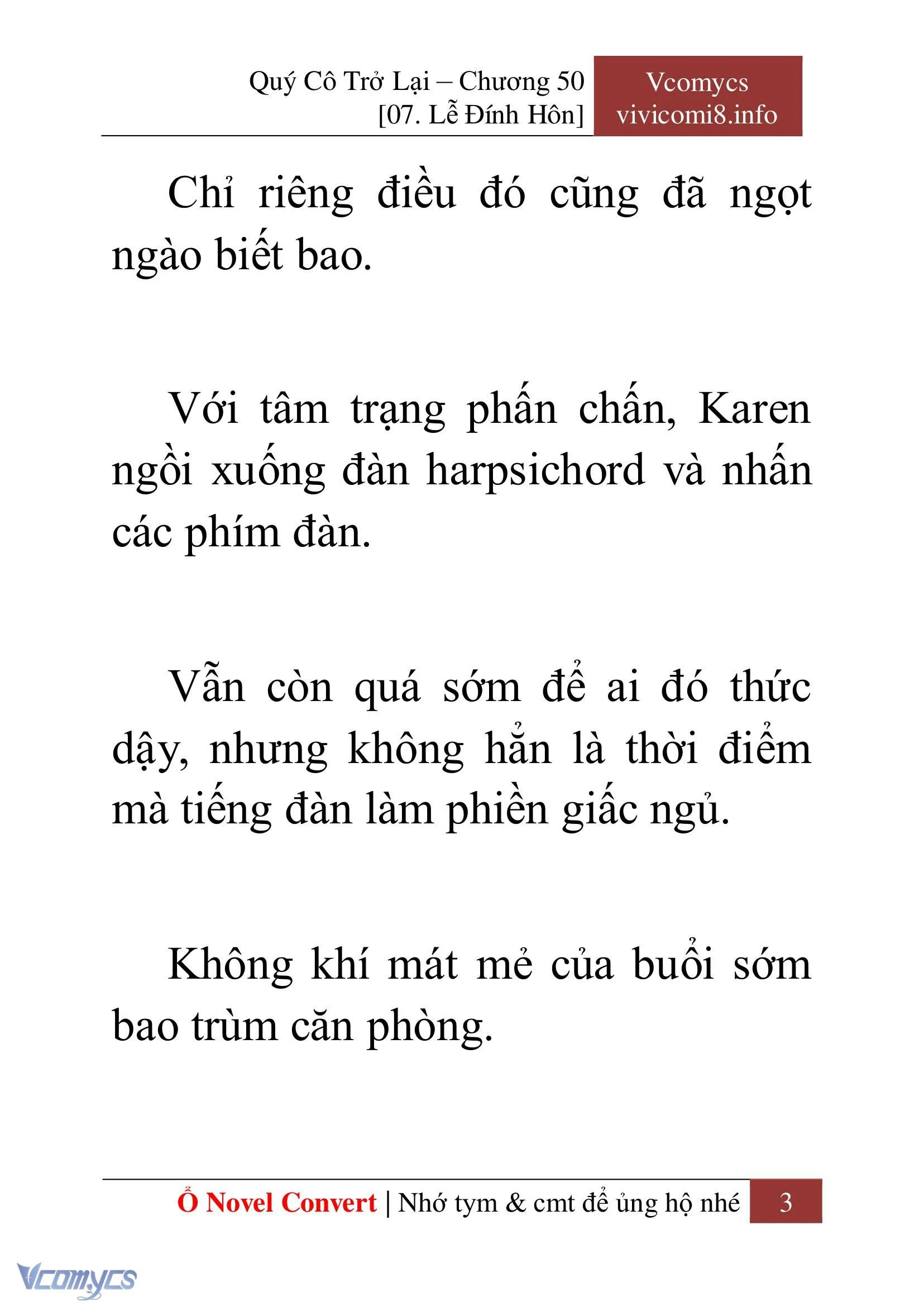 Quý Cô Trở Lại – Chương 50
[07. Lễ Đính Hôn]

Vcomycs
vivicomi8.info

Chỉ riêng điều đó cũng đã ngọt ngào biết bao.

Với tâm trạng phấn chấn, Karen ngồi xuống đàn harpsichord và nhấn các phím đàn.

Vẫn còn quá sớm để ai đó thức dậy, nhưng không hẳn là thời điểm mà tiếng đàn làm phiền giấc ngủ.

Không khí mát mẻ của buổi sớm bao trùm căn phòng.

Ổ Novel Convert | Nhớ tym & cmt để ủng hộ nhé 3

Vcomycs